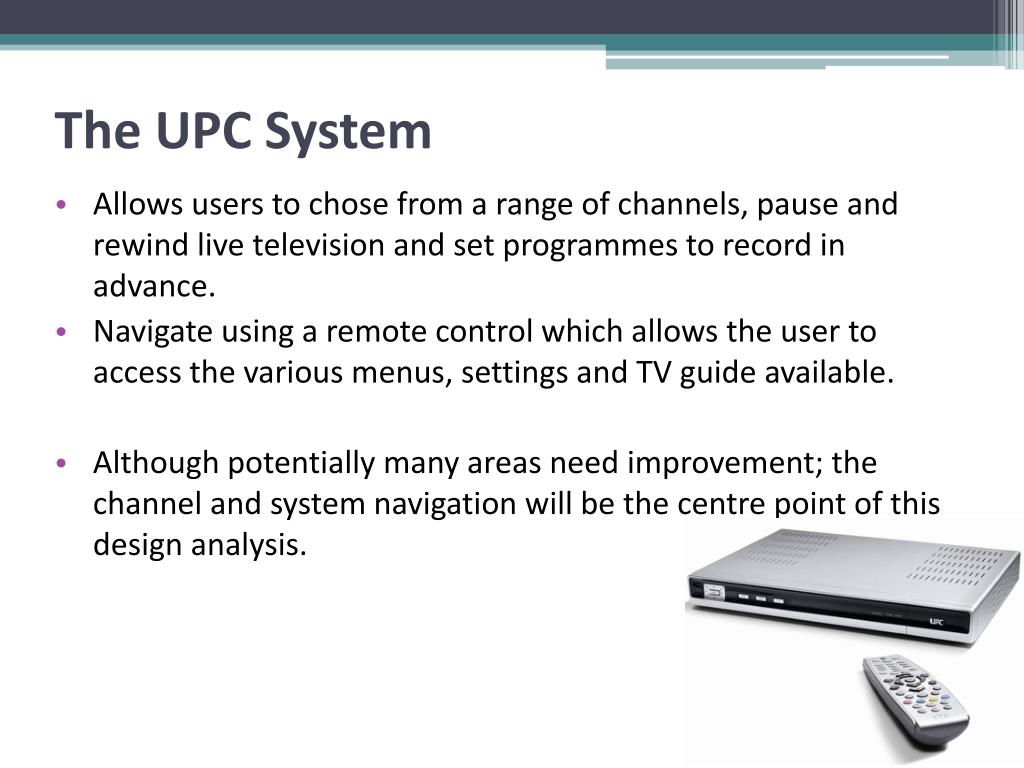 The UPC System

• Allows users to chose from a range of channels, pause and rewind live television and set programmes to record in advance.
• Navigate using a remote control which allows the user to access the various menus, settings and TV guide available.

• Although potentially many areas need improvement; the channel and system navigation will be the centre point of this design analysis.

UPC